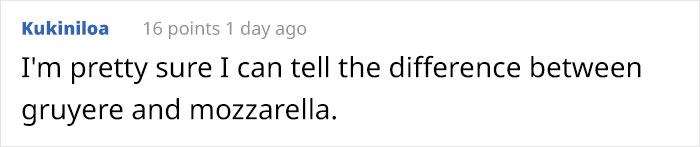 Kukiniloa 16 points 1 day ago

I'm pretty sure I can tell the difference between gruyere and mozzarella.